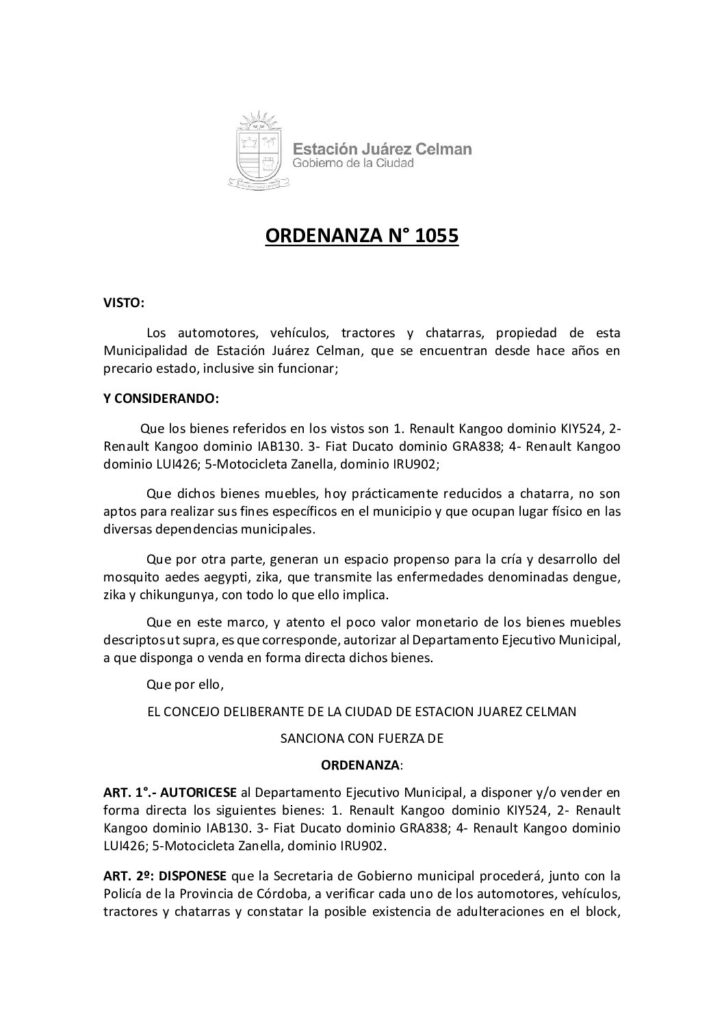 Estación Juárez Celman
Gobierno de la Ciudad

ORDENANZA N° 1055

VISTO:

Los automotores, vehículos, tractores y chatarras, propiedad de esta Municipalidad de Estación Juárez Celman, que se encuentran desde hace años en precario estado, inclusive sin funcionar;

Y CONSIDERANDO:

Que los bienes referidos en los vistos son 1. Renault Kangoo dominio KIY524, 2- Renault Kangoo dominio IAB130. 3- Fiat Ducato dominio GRA838; 4- Renault Kangoo dominio LUI426; 5-Motocicleta Zanella, dominio IRU902;

Que dichos bienes muebles, hoy prácticamente reducidos a chatarra, no son aptos para realizar sus fines específicos en el municipio y que ocupan lugar físico en las diversas dependencias municipales.

Que por otra parte, generan un espacio propenso para la cría y desarrollo del mosquito aedes aegypti, zika, que transmite las enfermedades denominadas dengue, zika y chikungunya, con todo lo que ello implica.

Que en este marco, y atento el poco valor monetario de los bienes muebles descriptos ut supra, es que corresponde, autorizar al Departamento Ejecutivo Municipal, a que disponga o venda en forma directa dichos bienes.

Que por ello,

EL CONCEJO DELIBERANTE DE LA CIUDAD DE ESTACION JUAREZ CELMAN

SANCIONA CON FUERZA DE

ORDENANZA:

ART. 1°.- AUTORICESE al Departamento Ejecutivo Municipal, a disponer y/o vender en forma directa los siguientes bienes: 1. Renault Kangoo dominio KIY524, 2- Renault Kangoo dominio IAB130. 3- Fiat Ducato dominio GRA838; 4- Renault Kangoo dominio LUI426; 5-Motocicleta Zanella, dominio IRU902.

ART. 2º: DISPONESE que la Secretaria de Gobierno municipal procederá, junto con la Policía de la Provincia de Córdoba, a verificar cada uno de los automotores, vehículos, tractores y chatarras y constatar la posible existencia de adulteraciones en el block,